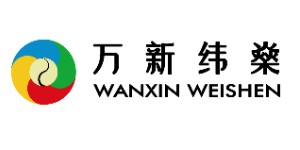 万新纬燊
WANXIN WEISHEN